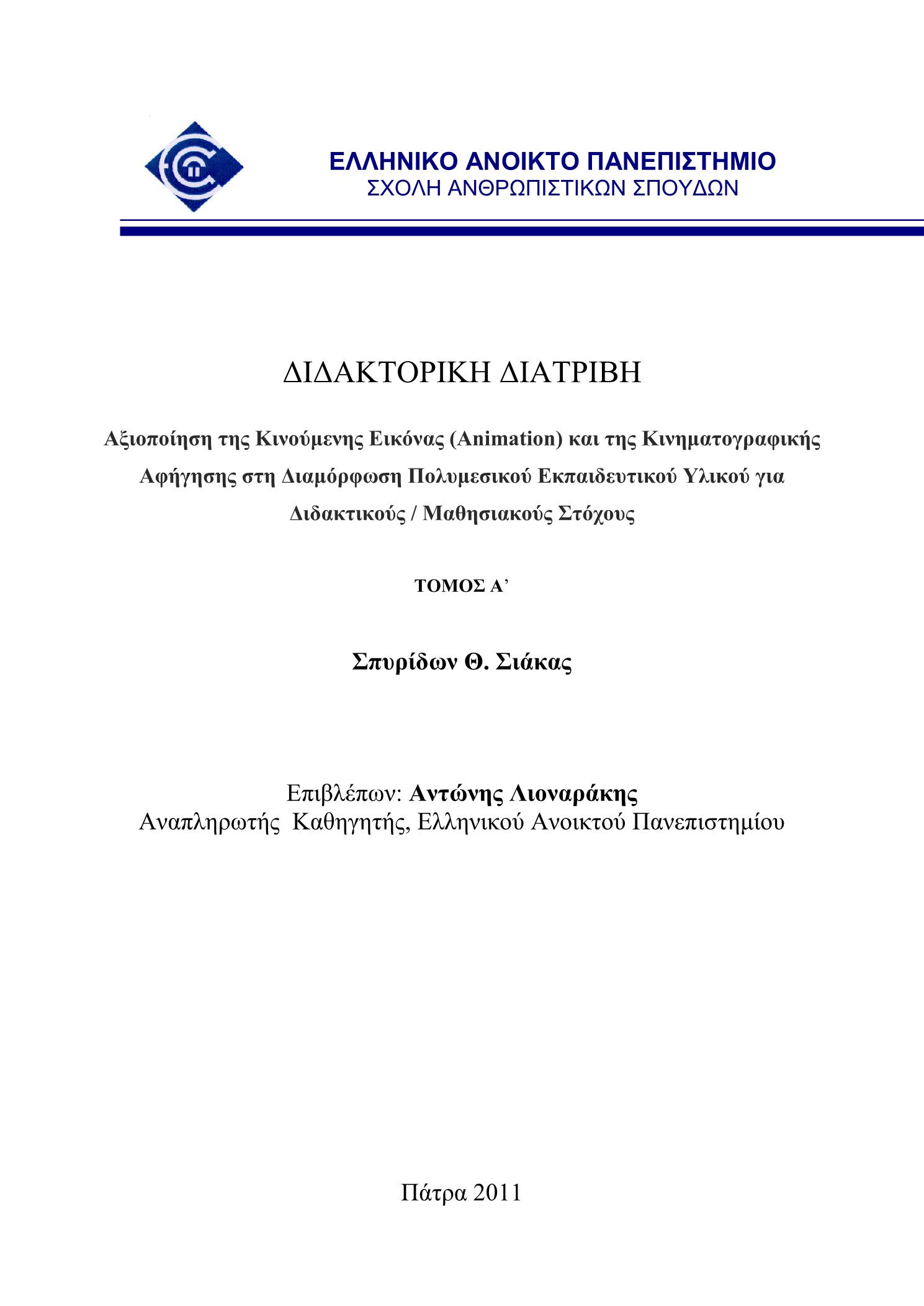 ΕΛΛΗΝΙΚΟ ΑΝΟΙΚΤΟ ΠΑΝΕΠΙΣΤΗΜΙΟ
ΣΧΟΛΗ ΑΝΘΡΩΠΙΣΤΙΚΩΝ ΣΠΟΥΔΩΝ

ΔΙΔΑΚΤΟΡΙΚΗ ΔΙΑΤΡΙΒΗ

Αξιοποίηση της Κινούμενης Εικόνας (Animation) και της Κινηματογραφικής Αφήγησης στη Διαμόρφωση Πολυμεσικού Εκπαιδευτικού Υλικού για Διδακτικούς / Μαθησιακούς Στόχους

ΤΟΜΟΣ Α’

Σπυρίδων Θ. Σιάκας

Επιβλέπων: Αντώνης Λιοναράκης
Αναπληρωτής Καθηγητής, Ελληνικού Ανοικτού Πανεπιστημίου

Πάτρα 2011